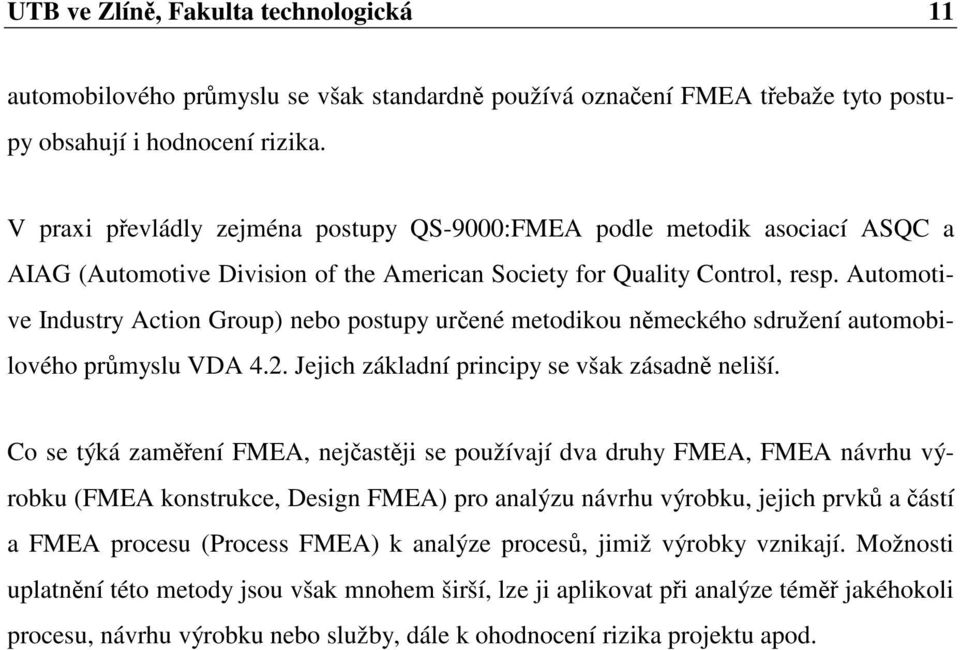 UTB ve Zlíně, Fakulta technologická 11

automobilového průmyslu se však standardně používá označení FMEA třebaže tyto postupy obsahují i hodnocení rizika.

V praxi převládly zejména postupy QS-9000:FMEA podle metodik asociací ASQC a AIAG (Automotive Division of the American Society for Quality Control, resp. Automotive Industry Action Group) nebo postupy určené metodikou německého sdružení automobilového průmyslu VDA 4.2. Jejich základní principy se však zásadně neliší.

Co se týká zaměření FMEA, nejčastěji se používají dva druhy FMEA, FMEA návrhu výrobku (FMEA konstrukce, Design FMEA) pro analýzu návrhu výrobku, jejich prvků a částí a FMEA procesu (Process FMEA) k analýze procesů, jimiž výrobky vznikají. Možnosti uplatnění této metody jsou však mnohem širší, lze ji aplikovat při analýze téměř jakéhokoli procesu, návrhu výrobku nebo služby, dále k ohodnocení rizika projektu apod.